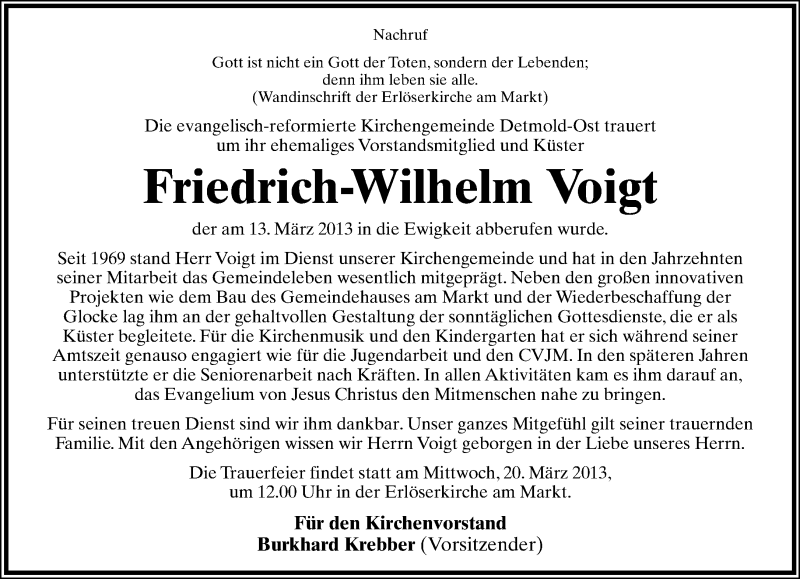 Nachruf

Gott ist nicht ein Gott der Toten, sondern der Lebenden;
denn ihm leben sie alle.
(Wandinschrift der Erlöserkirche am Markt)

Die evangelisch-reformierte Kirchengemeinde Detmold-Ost trauert um ihr ehemaliges Vorstandsmitglied und Küster

Friedrich-Wilhelm Voigt

der am 13. März 2013 in die Ewigkeit abberufen wurde.

Seit 1969 stand Herr Voigt im Dienst unserer Kirchengemeinde und hat in den Jahrzehnten seiner Mitarbeit das Gemeindeleben wesentlich mitgeprägt. Neben den großen innovativen Projekten wie dem Bau des Gemeindehauses am Markt und der Wiederbeschaffung der Glocke lag ihm an der gehaltvollen Gestaltung der sonntäglichen Gottesdienste, die er als Küster begleitete. Für die Kirchenmusik und den Kindergarten hat er sich während seiner Amtszeit genauso engagiert wie für die Jugendarbeit und den CVJM. In den späteren Jahren unterstützte er die Seniorenarbeit nach Kräften. In allen Aktivitäten kam es ihm darauf an, das Evangelium von Jesus Christus den Mitmenschen nahe zu bringen.

Für seinen treuen Dienst sind wir ihm dankbar. Unser ganzes Mitgefühl gilt seiner trauernden Familie. Mit den Angehörigen wissen wir Herrn Voigt geborgen in der Liebe unseres Herrn.

Die Trauerfeier findet statt am Mittwoch, 20. März 2013, um 12.00 Uhr in der Erlöserkirche am Markt.

Für den Kirchenvorstand
Burkhard Krebber (Vorsitzender)